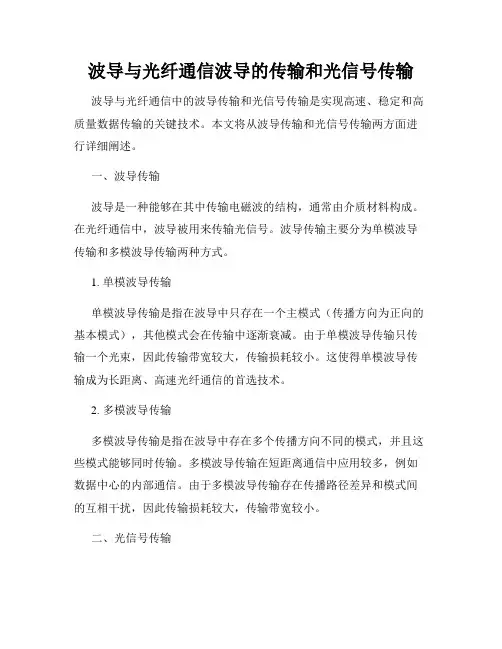 波导与光纤通信波导的传输和光信号传输

波导与光纤通信中的波导传输和光信号传输是实现高速、稳定和高质量数据传输的关键技术。本文将从波导传输和光信号传输两方面进行详细阐述。

一、波导传输

波导是一种能够在其中传输电磁波的结构，通常由介质材料构成。在光纤通信中，波导被用来传输光信号。波导传输主要分为单模波导传输和多模波导传输两种方式。

1. 单模波导传输

单模波导传输是指在波导中只存在一个主模式（传播方向为正向的基本模式），其他模式会在传输中逐渐衰减。由于单模波导传输只传输一个光束，因此传输带宽较大，传输损耗较小。这使得单模波导传输成为长距离、高速光纤通信的首选技术。

2. 多模波导传输

多模波导传输是指在波导中存在多个传播方向不同的模式，并且这些模式能够同时传输。多模波导传输在短距离通信中应用较多，例如数据中心的内部通信。由于多模波导传输存在传播路径差异和模式间的互相干扰，因此传输损耗较大，传输带宽较小。

二、光信号传输